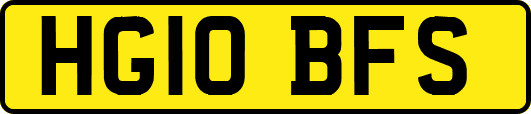 HG10 BFS